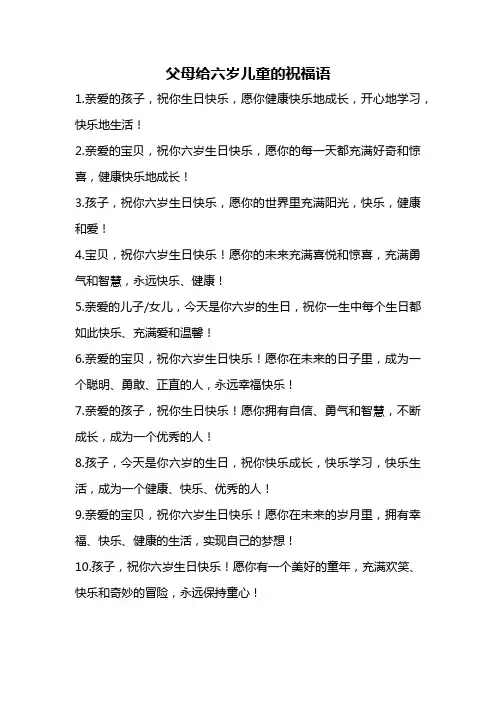 父母给六岁儿童的祝福语

1.亲爱的孩子，祝你生日快乐，愿你健康快乐地成长，开心地学习，快乐地生活！

2.亲爱的宝贝，祝你六岁生日快乐，愿你的每一天都充满好奇和惊喜，健康快乐地成长！

3.孩子，祝你六岁生日快乐，愿你的世界里充满阳光，快乐，健康和爱！

4.宝贝，祝你六岁生日快乐！愿你的未来充满喜悦和惊喜，充满勇气和智慧，永远快乐、健康！

5.亲爱的儿子/女儿，今天是你六岁的生日，祝你一生中每个生日都如此快乐、充满爱和温馨！

6.亲爱的宝贝，祝你六岁生日快乐！愿你在未来的日子里，成为一个聪明、勇敢、正直的人，永远幸福快乐！

7.亲爱的孩子，祝你生日快乐！愿你拥有自信、勇气和智慧，不断成长，成为一个优秀的人！

8.孩子，今天是你六岁的生日，祝你快乐成长，快乐学习，快乐生活，成为一个健康、快乐、优秀的人！

9.亲爱的宝贝，祝你六岁生日快乐！愿你在未来的岁月里，拥有幸福、快乐、健康的生活，实现自己的梦想！

10.孩子，祝你六岁生日快乐！愿你有一个美好的童年，充满欢笑、快乐和奇妙的冒险，永远保持童心！